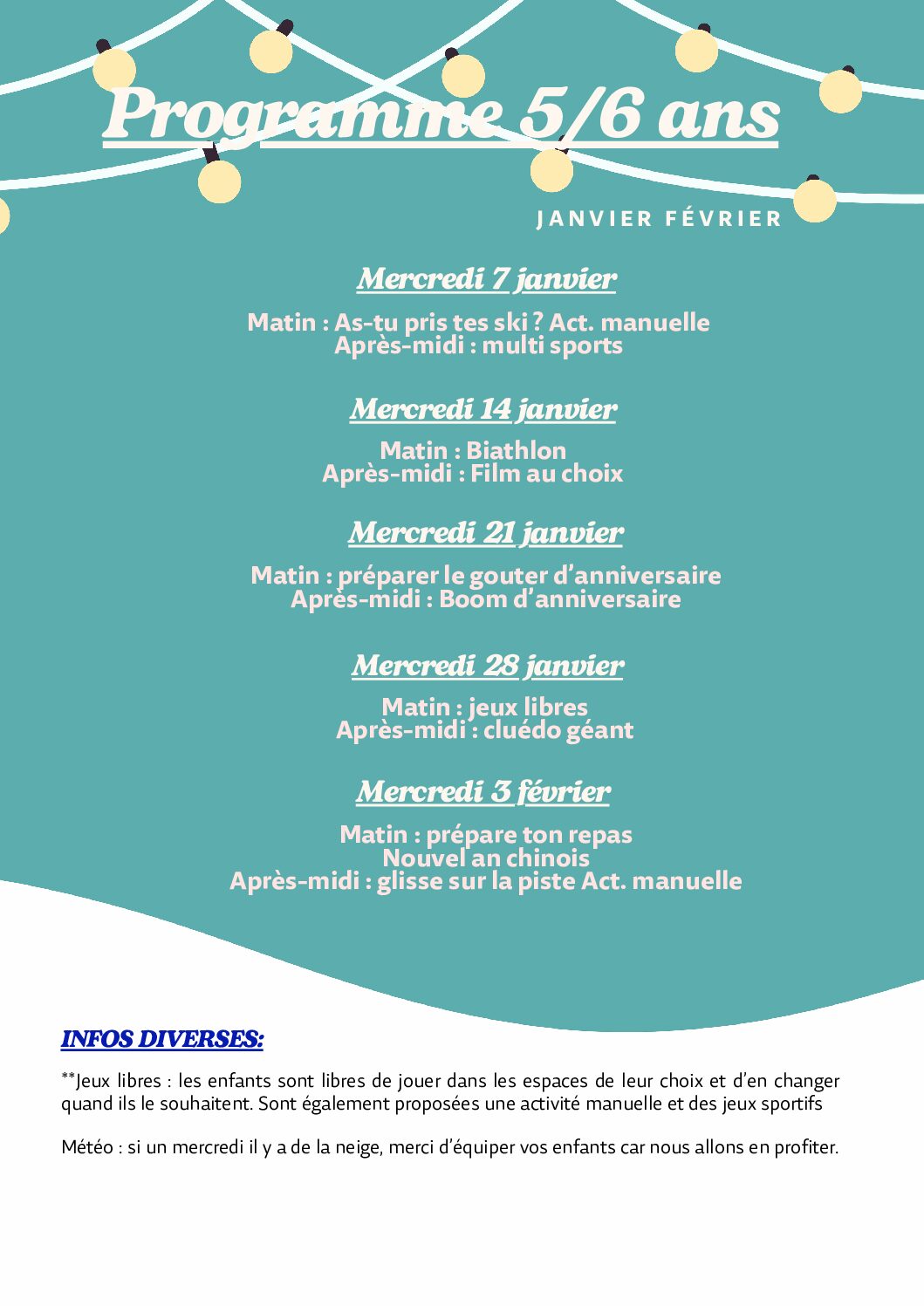 Programme 5/6 ans

JANVIER FÉVRIER

Mercredi 7 janvier

Matin : As-tu pris tes ski ? Act. manuelle
Après-midi : multi sports

Mercredi 14 janvier

Matin : Biathlon
Après-midi : Film au choix

Mercredi 21 janvier

Matin : préparer le gouter d'anniversaire
Après-midi : Boom d'anniversaire

Mercredi 28 janvier

Matin : jeux libres
Après-midi : cluédo géant

Mercredi 3 février

Matin : prépare ton repas
Nouvel an chinois
Après-midi : glisse sur la piste Act. manuelle

INFOS DIVERSES:

**Jeux libres : les enfants sont libres de jouer dans les espaces de leur choix et d'en changer quand ils le souhaitent. Sont également proposées une activité manuelle et des jeux sportifs

Météo : si un mercredi il y a de la neige, merci d'équiper vos enfants car nous allons en profiter.